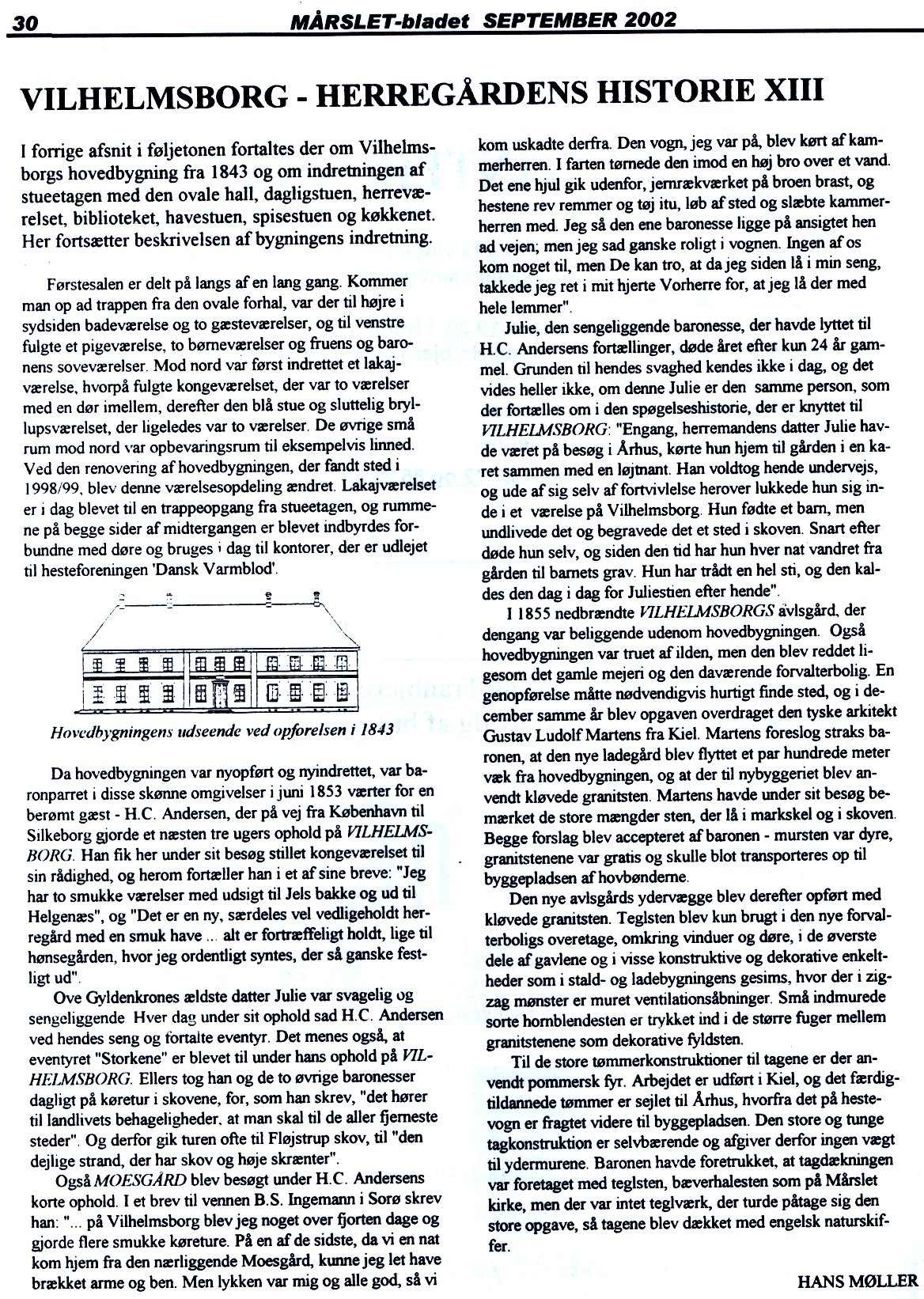 30 MÅRSLET-bladet SEPTEMBER 2002

VILHELMSBORG - HERREGÅRDENS HISTORIE XIII

I forrige afsnit i føljetonen fortaltes der om Vilhelmsborgs hovedbygning fra 1843 og om indretningen af stueetagen med den ovale hall, dagligstuen, herreværelset, biblioteket, havestuen, spisestuen og køkkenet. Her fortsætter beskrivelsen af bygningens indretning.

Førstesalen er delt på langs af en lang gang. Kommer man op ad trappen fra den ovale forhal, var der til højre i sydsiden badeværelse og to gæsteværelser, og til venstre fulgte et pigeværelse, to børneværelser og fruens og baronens soveværelser. Mod nord var først indrettet et lakajværelse, hvorpå fulgte kongeværelset, der var to værelser med en dør imellem, derefter den blå stue og sluttelig bryllupsværelset, der ligeledes var to værelser. De øvrige små rum mod nord var opbevaringsrum til eksempelvis linned. Ved den renovering af hovedbygningen, der fandt sted i 1998/99, blev denne værelsesopdeling ændret. Lakajværelset er i dag blevet til en trappeopgang fra stueetagen, og rummene på begge sider af midtergangen er blevet indbyrdes forbundne med døre og bruges i dag til kontorer, der er udlejet til hesteforeningen 'Dansk Varmblod'.

Hovedbygningens udseende ved opførelsen i 1843

Da hovedbygningen var nyopført og nyindrettet, var baronparret i disse skønne omgivelser i juni 1853 værter for en berømt gæst - H.C. Andersen, der på vej fra København til Silkeborg gjorde et næsten tre ugers ophold på VILHELMSBORG. Han fik her under sit besøg stillet kongeværelset til sin rådighed, og herom fortæller han i et af sine breve: "Jeg har to smukke værelser med udsigt til Jels bakke og ud til Helgenæs", og "Det er en ny, særdeles vel vedligeholdt herregård med en smuk have ... alt er fortræffeligt holdt, lige til hønsegården, hvor jeg ordentligt syntes, der så ganske festligt ud".

Ove Gyldenkrones ældste datter Julie var svagelig og sengeliggende Hver dag under sit ophold sad H.C. Andersen ved hendes seng og fortalte eventyr. Det menes også, at eventyret "Storkene" er blevet til under hans ophold på VILHELMSBORG. Ellers tog han og de to øvrige baronesser dagligt på køretur i skovene, for, som han skrev, "det hører til landlivets behageligheder, at man skal til de aller fjerneste steder". Og derfor gik turen ofte til Fløjstrup skov, til "den dejlige strand, der har skov og høje skrænter".

Også MOESGÅRD blev besøgt under H.C. Andersens korte ophold. I et brev til vennen B.S. Ingemann i Sorø skrev han: "... på Vilhelmsborg blev jeg noget over fjorten dage og gjorde flere smukke køreture. På en af de sidste, da vi en nat kom hjem fra den nærliggende Moesgård, kunne jeg let have brækket arme og ben. Men lykken var mig og alle god, så vi kom uskadte derfra. Den vogn, jeg var på, blev kørt af kammerherren. I farten tørnede den imod en høj bro over et vand. Det ene hjul gik udenfor, jernrækværket på broen brast, og hestene rev remmer og tøj itu, løb af sted og slæbte kammerherren med. Jeg så den ene baronesse ligge på ansigtet hen ad vejen; men jeg sad ganske roligt i vognen. Ingen af os kom noget til, men De kan tro, at da jeg siden lå i min seng, takkede jeg ret i mit hjerte Vorherre for, at jeg lå der med hele lemmer".

Julie, den sengeliggende baronesse, der havde lyttet til H.C. Andersens fortællinger, døde året efter kun 24 år gammel. Grunden til hendes svaghed kendes ikke i dag, og det vides heller ikke, om denne Julie er den samme person, som der fortælles om i den spøgelseshistorie, der er knyttet til VILHELMSBORG: "Engang, herremandens datter Julie havde været på besøg i Århus, kørte hun hjem til gården i en karet sammen med en løjtnant. Han voldtog hende undervejs, og ude af sig selv af fortvivlelse herover lukkede hun sig inde i et værelse på Vilhelmsborg. Hun fødte et barn, men undlivede det og begravede det et sted i skoven. Snart efter døde hun selv, og siden den tid har hun hver nat vandret fra gården til barnets grav. Hun har trådt en hel sti, og den kaldes den dag i dag for Juliestien efter hende".

I 1855 nedbrændte VILHELMSBORGS avlsgård, der dengang var beliggende udenom hovedbygningen. Også hovedbygningen var truet af ilden, men den blev reddet ligesom det gamle mejeri og den daværende forvalterbolig. En genopførelse måtte nødvendigvis hurtigt finde sted, og i december samme år blev opgaven overdraget den tyske arkitekt Gustav Ludolf Martens fra Kiel. Martens foreslog straks baronen, at den nye ladegård blev flyttet et par hundrede meter væk fra hovedbygningen, og at der til nybyggeriet blev anvendt kløvede granitsten. Martens havde under sit besøg bemærket de store mængder sten, der lå i markskel og i skoven. Begge forslag blev accepteret af baronen - mursten var dyre, granitstenene var gratis og skulle blot transporteres op til byggepladsen af hovbønderne.

Den nye avlsgårds ydervægge blev derefter opført med kløvede granitsten. Teglsten blev kun brugt i den nye forvalterboligs overetage, omkring vinduer og døre, i de øverste dele af gavlene og i visse konstruktive og dekorative enkeltheder som i stald- og ladebygningens gesims, hvor der i zigzag mønster er muret ventilationsåbninger. Små indmurede sorte hornblendesten er trykket ind i de større fuger mellem granitstenene som dekorative fyldsten.

Til de store tømmerkonstruktioner til tagene er der anvendt pommersk fyr. Arbejdet er udført i Kiel, og det færdigtildannede tømmer er sejlet til Århus, hvorfra det på hestevogn er fragtet videre til byggepladsen. Den store og tunge tagkonstruktion er selvbærende og afgiver derfor ingen vægt til ydermurene. Baronen havde foretrukket, at tagdækningen var foretaget med teglsten, bæverhalesten som på Mårslet kirke, men der var intet teglværk, der turde påtage sig den store opgave, så tagene blev dækket med engelsk naturskiffer.

HANS MØLLER